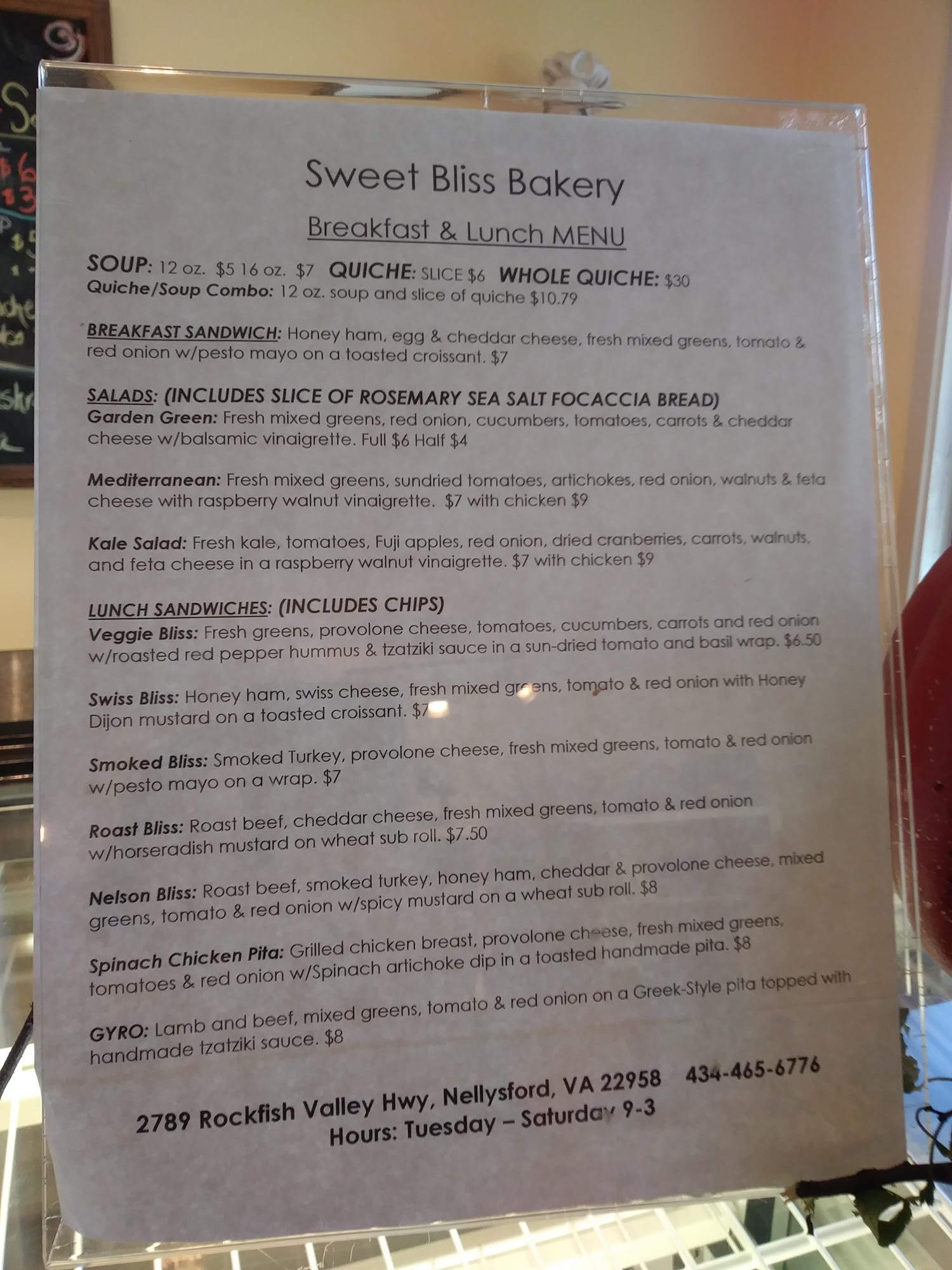 Sweet Bliss Bakery

Breakfast & Lunch MENU

SOUP: 12 oz. $5 16 oz. $7 QUICHE: SLICE $6 WHOLE QUICHE: $30
Quiche/Soup Combo: 12 oz. soup and slice of quiche $10.79

BREAKFAST SANDWICH: Honey ham, egg & cheddar cheese, fresh mixed greens, tomato & red onion w/pesto mayo on a toasted croissant. $7

SALADS: (INCLUDES SLICE OF ROSEMARY SEA SALT FOCACCIA BREAD)
Garden Green: Fresh mixed greens, red onion, cucumbers, tomatoes, carrots & cheddar cheese w/balsamic vinaigrette. Full $6 Half $4

Mediterranean: Fresh mixed greens, sundried tomatoes, artichokes, red onion, walnuts & feta cheese with raspberry walnut vinaigrette. $7 with chicken $9

Kale Salad: Fresh kale, tomatoes, Fuji apples, red onion, dried cranberries, carrots, walnuts, and feta cheese in a raspberry walnut vinaigrette. $7 with chicken $9

LUNCH SANDWICHES: (INCLUDES CHIPS)
Veggie Bliss: Fresh greens, provolone cheese, tomatoes, cucumbers, carrots and red onion w/roasted red pepper hummus & tzatziki sauce in a sun-dried tomato and basil wrap. $6.50

Swiss Bliss: Honey ham, swiss cheese, fresh mixed greens, tomato & red onion with Honey Dijon mustard on a toasted croissant. $7

Smoked Bliss: Smoked Turkey, provolone cheese, fresh mixed greens, tomato & red onion w/pesto mayo on a wrap. $7

Roast Bliss: Roast beef, cheddar cheese, fresh mixed greens, tomato & red onion w/horseradish mustard on wheat sub roll. $7.50

Nelson Bliss: Roast beef, smoked turkey, honey ham, cheddar & provolone cheese, mixed greens, tomato & red onion w/spicy mustard on a wheat sub roll. $8

Spinach Chicken Pita: Grilled chicken breast, provolone cheese, fresh mixed greens, tomatoes & red onion w/Spinach artichoke dip in a toasted handmade pita. $8

GYRO: Lamb and beef, mixed greens, tomato & red onion on a Greek-Style pita topped with handmade tzatziki sauce. $8

2789 Rockfish Valley Hwy, Nellysford, VA 22958 434-465-6776
Hours: Tuesday – Saturday 9-3